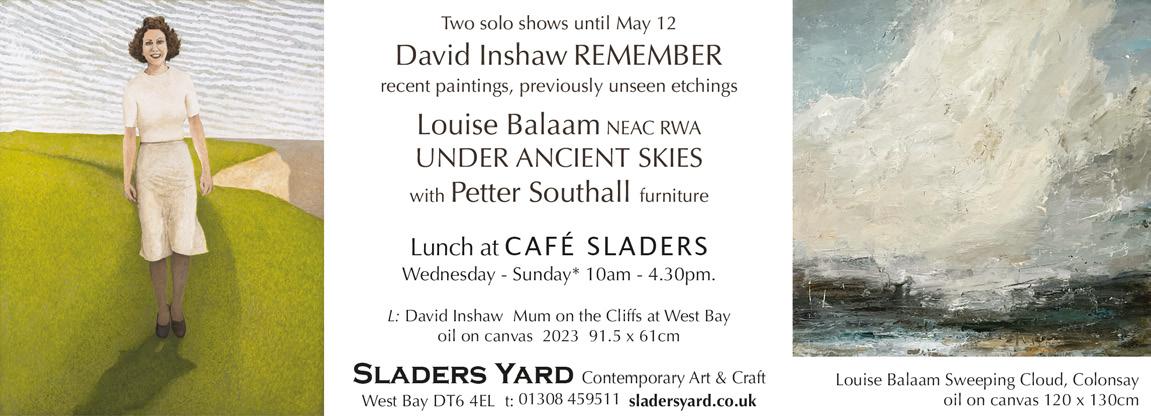 Two solo shows until May 12

David Inshaw REMEMBER

recent paintings, previously unseen etchings

Louise Balaam NEAC RWA

UNDER ANCIENT SKIES

with Petter Southall furniture

Lunch at CAFÉ SLADERS

Wednesday - Sunday* 10am - 4.30pm.

L: David Inshaw Mum on the Cliffs at West Bay
oil on canvas 2023 91.5 x 61cm

SLADERS YARD Contemporary Art & Craft
West Bay DT6 4EL t: 01308 459511 sladersyard.co.uk

Louise Balaam Sweeping Cloud, Colonsay
oil on canvas 120 x 130cm